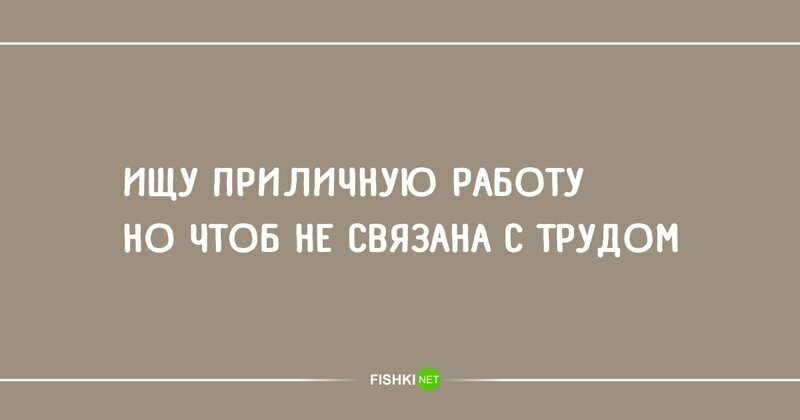 ИЩУ ПРИЛИЧНУЮ РАБОТУ
НО ЧТОБ НЕ СВЯЗАНА С ТРУДОМ

FISHKI NET